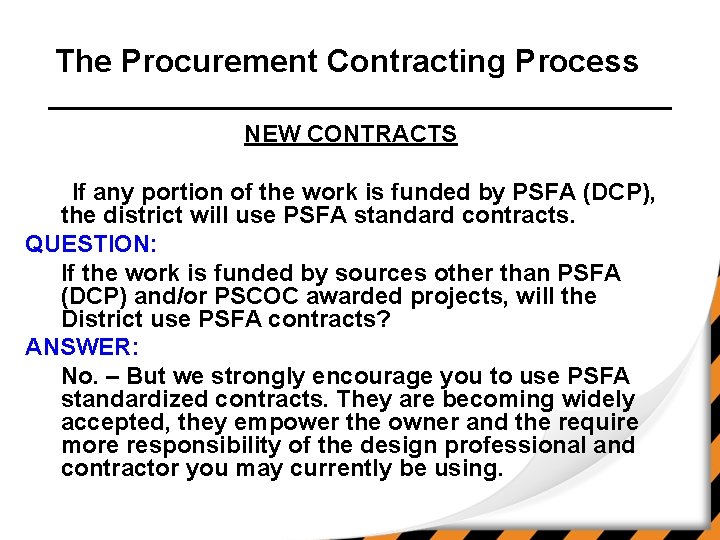 The Procurement Contracting Process

NEW CONTRACTS

If any portion of the work is funded by PSFA (DCP), the district will use PSFA standard contracts.

QUESTION:

If the work is funded by sources other than PSFA (DCP) and/or PSCOC awarded projects, will the District use PSFA contracts?

ANSWER:

No. – But we strongly encourage you to use PSFA standardized contracts. They are becoming widely accepted, they empower the owner and the require more responsibility of the design professional and contractor you may currently be using.